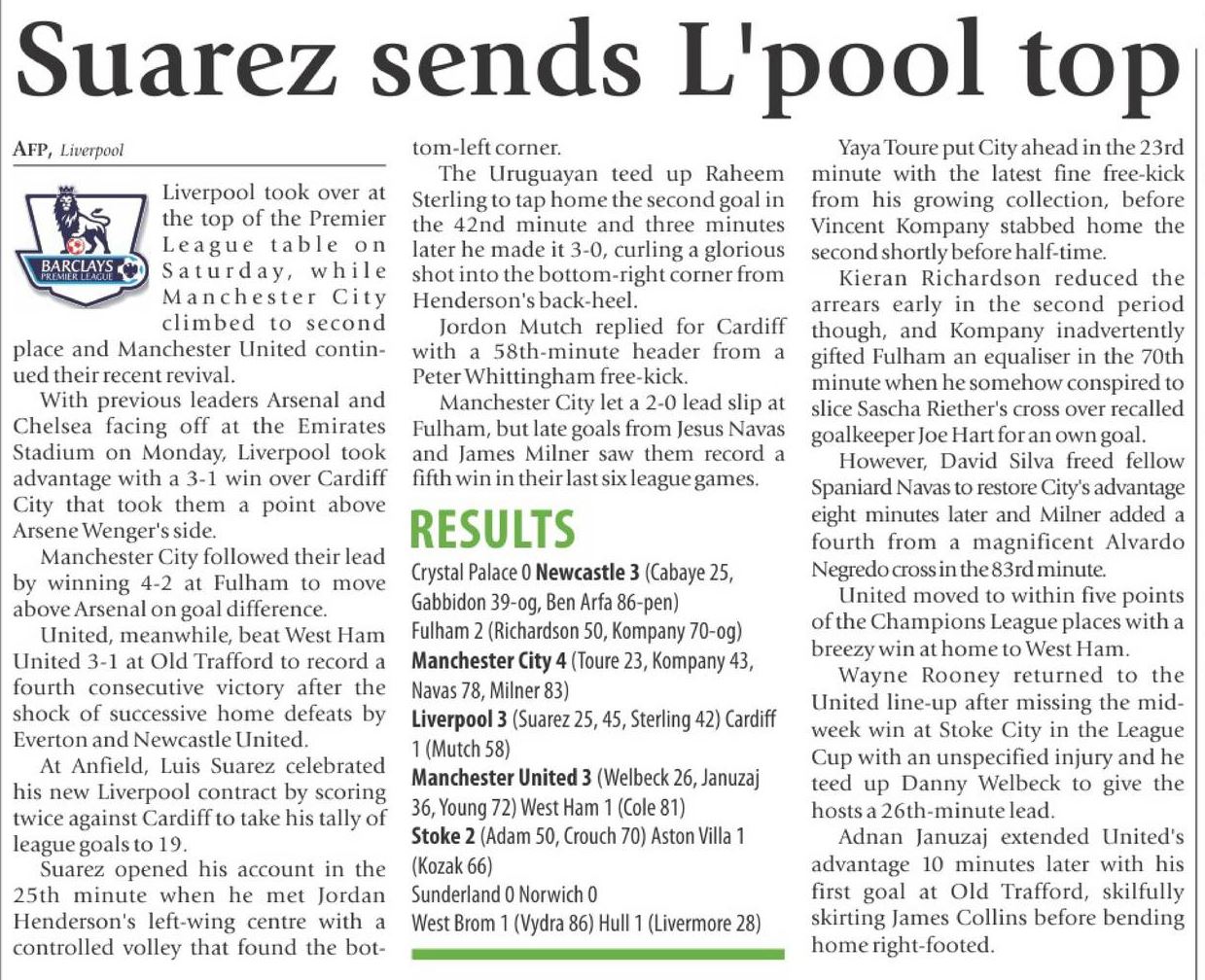 Suarez sends L'pool top

AFP, Liverpool

BARCLAYS PREMIER LEAGUE

Liverpool took over at the top of the Premier League table on Saturday, while Manchester City climbed to second place and Manchester United continued their recent revival.

With previous leaders Arsenal and Chelsea facing off at the Emirates Stadium on Monday, Liverpool took advantage with a 3-1 win over Cardiff City that took them a point above Arsene Wenger's side.

Manchester City followed their lead by winning 4-2 at Fulham to move above Arsenal on goal difference.

United, meanwhile, beat West Ham United 3-1 at Old Trafford to record a fourth consecutive victory after the shock of successive home defeats by Everton and Newcastle United.

At Anfield, Luis Suarez celebrated his new Liverpool contract by scoring twice against Cardiff to take his tally of league goals to 19.

Suarez opened his account in the 25th minute when he met Jordan Henderson's left-wing centre with a controlled volley that found the bottom-left corner.

The Uruguayan teed up Raheem Sterling to tap home the second goal in the 42nd minute and three minutes later he made it 3-0, curling a glorious shot into the bottom-right corner from Henderson's back-heel.

Jordon Mutch replied for Cardiff with a 58th-minute header from a Peter Whittingham free-kick.

Manchester City let a 2-0 lead slip at Fulham, but late goals from Jesus Navas and James Milner saw them record a fifth win in their last six league games.

RESULTS

Crystal Palace 0 Newcastle 3 (Cabaye 25, Gabbidon 39-og, Ben Arfa 86-pen)

Fulham 2 (Richardson 50, Kompany 70-og)

Manchester City 4 (Toure 23, Kompany 43, Navas 78, Milner 83)

Liverpool 3 (Suarez 25, 45, Sterling 42) Cardiff 1 (Mutch 58)

Manchester United 3 (Welbeck 26, Januzaj 36, Young 72) West Ham 1 (Cole 81)

Stoke 2 (Adam 50, Crouch 70) Aston Villa 1 (Kozak 66)

Sunderland 0 Norwich 0

West Brom 1 (Vydra 86) Hull 1 (Livermore 28)

Yaya Toure put City ahead in the 23rd minute with the latest fine free-kick from his growing collection, before Vincent Kompany stabbed home the second shortly before half-time.

Kieran Richardson reduced the arrears early in the second period though, and Kompany inadvertently gifted Fulham an equaliser in the 70th minute when he somehow conspired to slice Sascha Riether's cross over recalled goalkeeper Joe Hart for an own goal.

However, David Silva freed fellow Spaniard Navas to restore City's advantage eight minutes later and Milner added a fourth from a magnificent Alvardo Negredo cross in the 83rd minute.

United moved to within five points of the Champions League places with a breezy win at home to West Ham.

Wayne Rooney returned to the United line-up after missing the midweek win at Stoke City in the League Cup with an unspecified injury and he teed up Danny Welbeck to give the hosts a 26th-minute lead.

Adnan Januzaj extended United's advantage 10 minutes later with his first goal at Old Trafford, skilfully skirting James Collins before bending home right-footed.